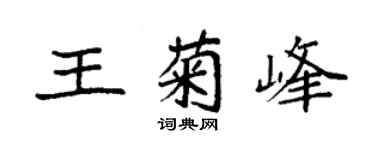 王菊峰

词典网